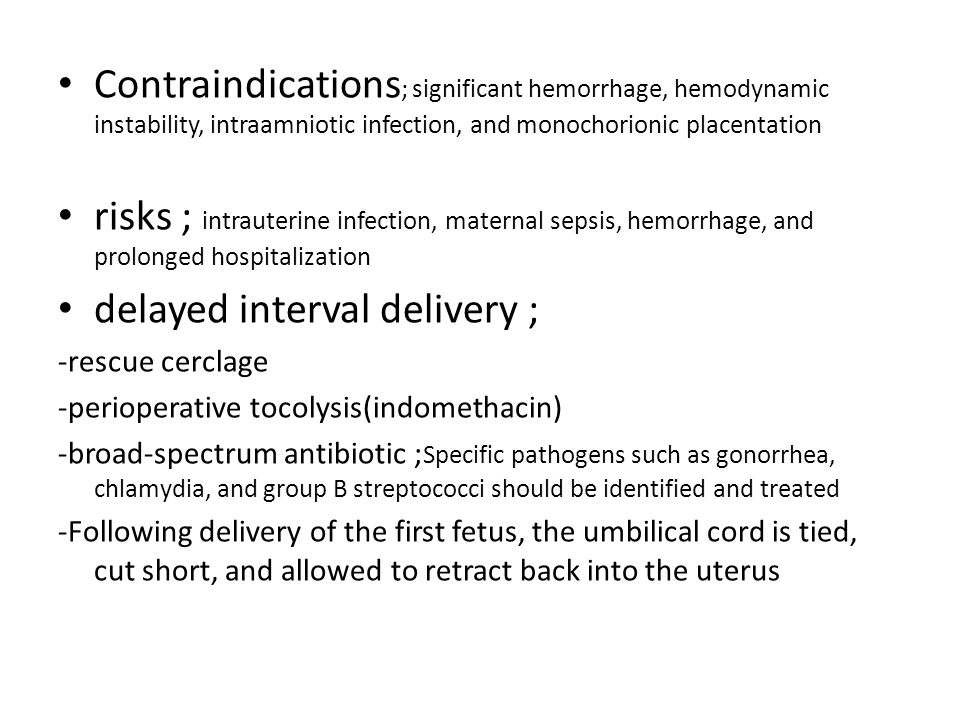 • Contraindications; significant hemorrhage, hemodynamic instability, intraamniotic infection, and monochorionic placentation

• risks ; intrauterine infection, maternal sepsis, hemorrhage, and prolonged hospitalization

• delayed interval delivery ;

-rescue cerclage

-perioperative tocolysis(indomethacin)

-broad-spectrum antibiotic ;Specific pathogens such as gonorrhea, chlamydia, and group B streptococci should be identified and treated

-Following delivery of the first fetus, the umbilical cord is tied, cut short, and allowed to retract back into the uterus